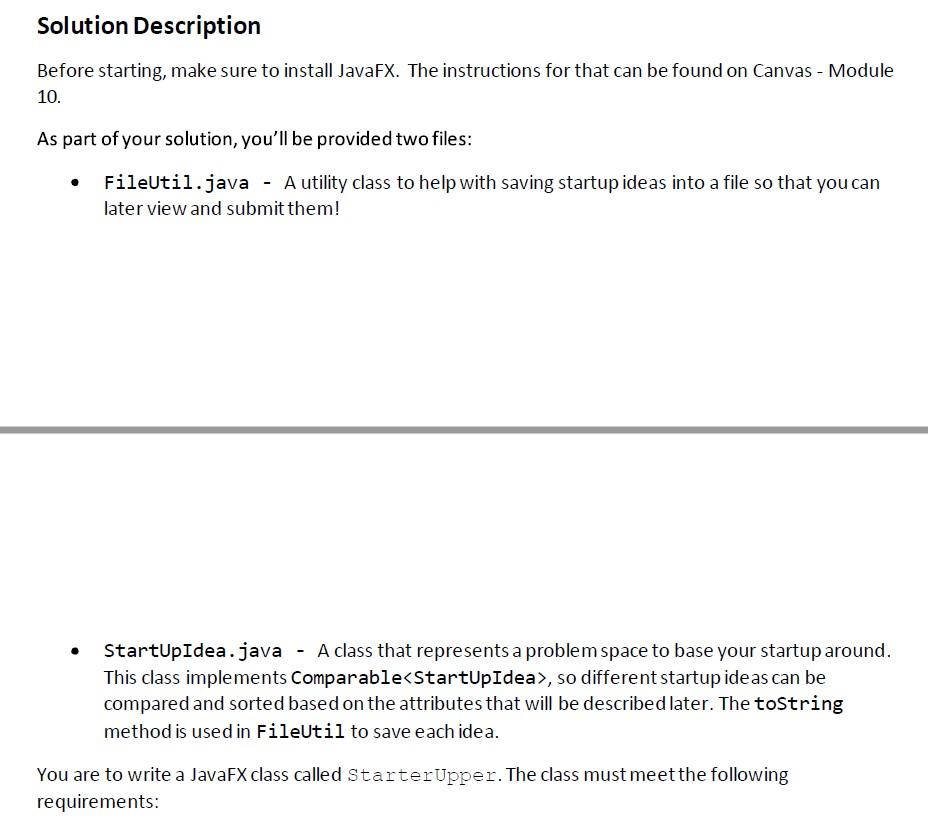 Solution Description

Before starting, make sure to install JavaFX. The instructions for that can be found on Canvas - Module 10.

As part of your solution, you'll be provided two files:

• FileUtil.java - A utility class to help with saving startup ideas into a file so that you can later view and submit them!

• StartUpIdea.java - A class that represents a problem space to base your startup around. This class implements Comparable<StartUpIdea>, so different startup ideas can be compared and sorted based on the attributes that will be described later. The toString method is used in FileUtil to save each idea.

You are to write a JavaFX class called StarterUpper. The class must meet the following requirements: